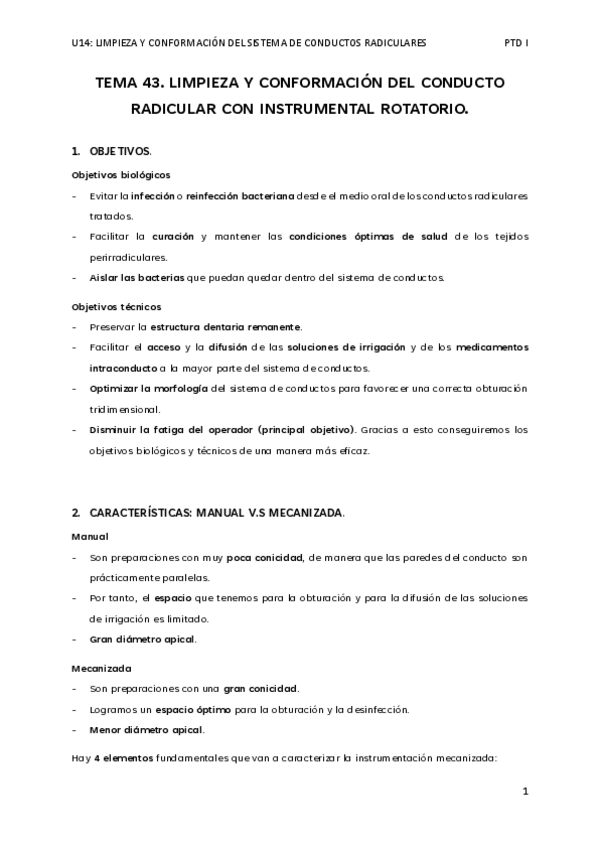 U14: LIMPIEZA Y CONFORMACIÓN DEL SISTEMA DE CONDUCTOS RADICULARES PTD I

TEMA 43. LIMPIEZA Y CONFORMACIÓN DEL CONDUCTO RADICULAR CON INSTRUMENTAL ROTATORIO.

1. OBJETIVOS.

Objetivos biológicos

- Evitar la infección o reinfección bacteriana desde el medio oral de los conductos radiculares tratados.
- Facilitar la curación y mantener las condiciones óptimas de salud de los tejidos perirradiculares.
- Aislar las bacterias que puedan quedar dentro del sistema de conductos.

Objetivos técnicos

- Preservar la estructura dentaria remanente.
- Facilitar el acceso y la difusión de las soluciones de irrigación y de los medicamentos intraconducto a la mayor parte del sistema de conductos.
- Optimizar la morfología del sistema de conductos para favorecer una correcta obturación tridimensional.
- Disminuir la fatiga del operador (principal objetivo). Gracias a esto conseguiremos los objetivos biológicos y técnicos de una manera más eficaz.

2. CARACTERÍSTICAS: MANUAL V.S MECANIZADA.

Manual

- Son preparaciones con muy poca conicidad, de manera que las paredes del conducto son prácticamente paralelas.
- Por tanto, el espacio que tenemos para la obturación y para la difusión de las soluciones de irrigación es limitado.
- Gran diámetro apical.

Mecanizada

- Son preparaciones con una gran conicidad.
- Logramos un espacio óptimo para la obturación y la desinfección.
- Menor diámetro apical.

Hay 4 elementos fundamentales que van a caracterizar la instrumentación mecanizada:

1